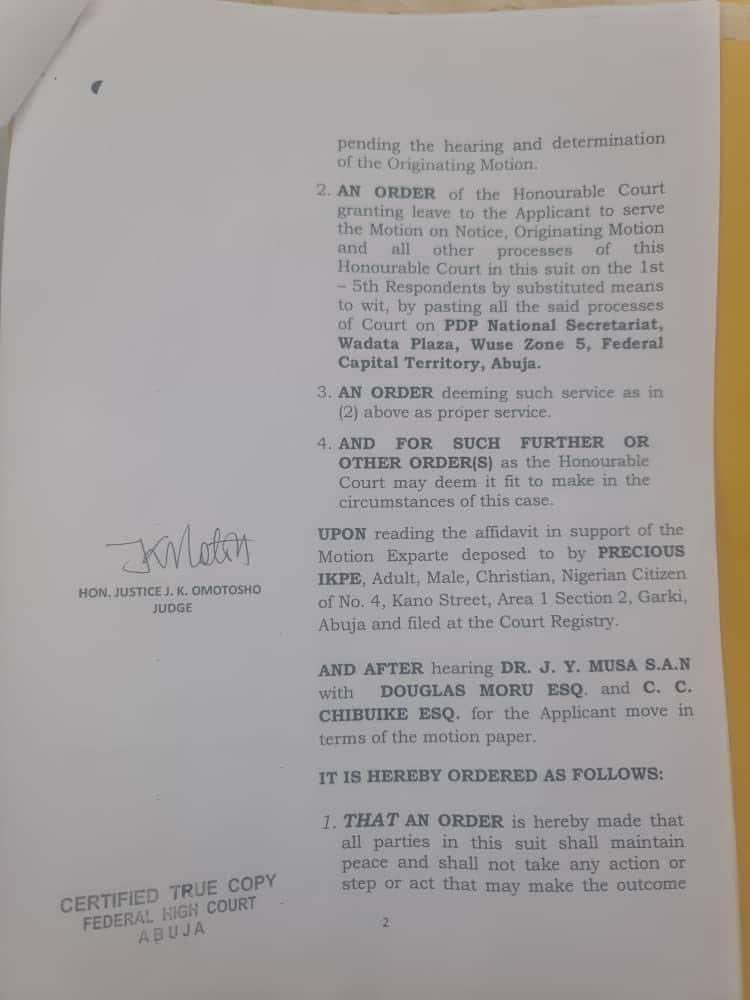 pending the hearing and determination of the Originating Motion.

2. AN ORDER of the Honourable Court granting leave to the Applicant to serve the Motion on Notice, Originating Motion and all other processes of this Honourable Court in this suit on the 1st – 5th Respondents by substituted means to wit, by pasting all the said processes of Court on PDP National Secretariat, Wadata Plaza, Wuse Zone 5, Federal Capital Territory, Abuja.

3. AN ORDER deeming such service as in (2) above as proper service.

4. AND FOR SUCH FURTHER OR OTHER ORDER(S) as the Honourable Court may deem it fit to make in the circumstances of this case.

HON. JUSTICE J. K. OMOTOSHO
JUDGE

UPON reading the affidavit in support of the Motion Exparte deposed to by PRECIOUS IKPE, Adult, Male, Christian, Nigerian Citizen of No. 4, Kano Street, Area 1 Section 2, Garki, Abuja and filed at the Court Registry.

AND AFTER hearing DR. J. Y. MUSA S.A.N with DOUGLAS MORU ESQ. and C. C. CHIBUIKE ESQ. for the Applicant move in terms of the motion paper.

IT IS HEREBY ORDERED AS FOLLOWS:

1. THAT AN ORDER is hereby made that all parties in this suit shall maintain peace and shall not take any action or step or act that may make the outcome

CERTIFIED TRUE COPY
FEDERAL HIGH COURT
ABUJA

2